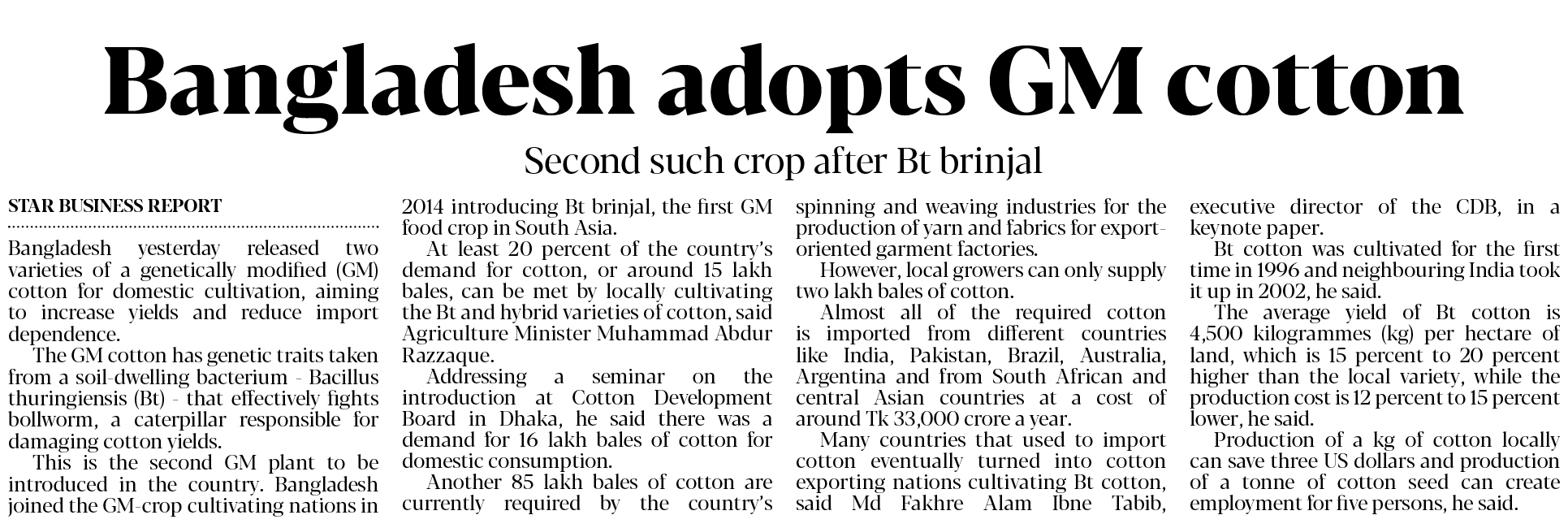 Bangladesh adopts GM cotton

Second such crop after Bt brinjal

STAR BUSINESS REPORT

Bangladesh yesterday released two varieties of a genetically modified (GM) cotton for domestic cultivation, aiming to increase yields and reduce import dependence.

The GM cotton has genetic traits taken from a soil-dwelling bacterium - Bacillus thuringiensis (Bt) - that effectively fights bollworm, a caterpillar responsible for damaging cotton yields.

This is the second GM plant to be introduced in the country. Bangladesh joined the GM-crop cultivating nations in 2014 introducing Bt brinjal, the first GM food crop in South Asia.

At least 20 percent of the country's demand for cotton, or around 15 lakh bales, can be met by locally cultivating the Bt and hybrid varieties of cotton, said Agriculture Minister Muhammad Abdur Razzaque.

Addressing a seminar on the introduction at Cotton Development Board in Dhaka, he said there was a demand for 16 lakh bales of cotton for domestic consumption.

Another 85 lakh bales of cotton are currently required by the country's spinning and weaving industries for the production of yarn and fabrics for export-oriented garment factories.

However, local growers can only supply two lakh bales of cotton.

Almost all of the required cotton is imported from different countries like India, Pakistan, Brazil, Australia, Argentina and from South African and central Asian countries at a cost of around Tk 33,000 crore a year.

Many countries that used to import cotton eventually turned into cotton exporting nations cultivating Bt cotton, said Md Fakhre Alam Ibne Tabib, executive director of the CDB, in a keynote paper.

Bt cotton was cultivated for the first time in 1996 and neighbouring India took it up in 2002, he said.

The average yield of Bt cotton is 4,500 kilogrammes (kg) per hectare of land, which is 15 percent to 20 percent higher than the local variety, while the production cost is 12 percent to 15 percent lower, he said.

Production of a kg of cotton locally can save three US dollars and production of a tonne of cotton seed can create employment for five persons, he said.